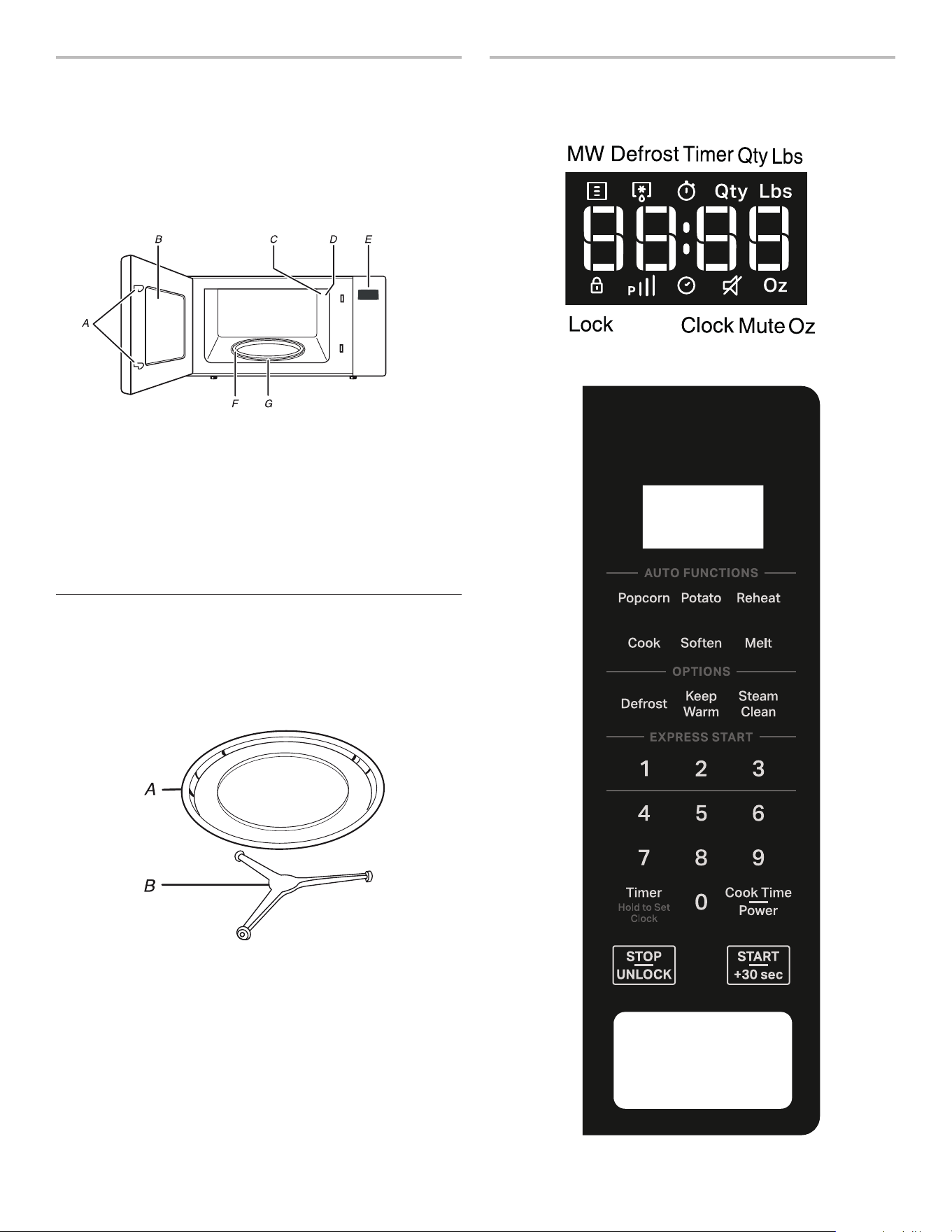 B C D E

A

F G

A

B

MW Defrost Timer Qty Lbs

Qty Lbs

P

Oz

Lock Clock Mute Oz

AUTO FUNCTIONS

Popcorn Potato Reheat

Cook Soften Melt

OPTIONS

Defrost Keep Warm Steam Clean

EXPRESS START

1 2 3

4 5 6

7 8 9

Timer Hold to Set Clock 0 Cook Time Power

STOP UNLOCK

START +30 sec